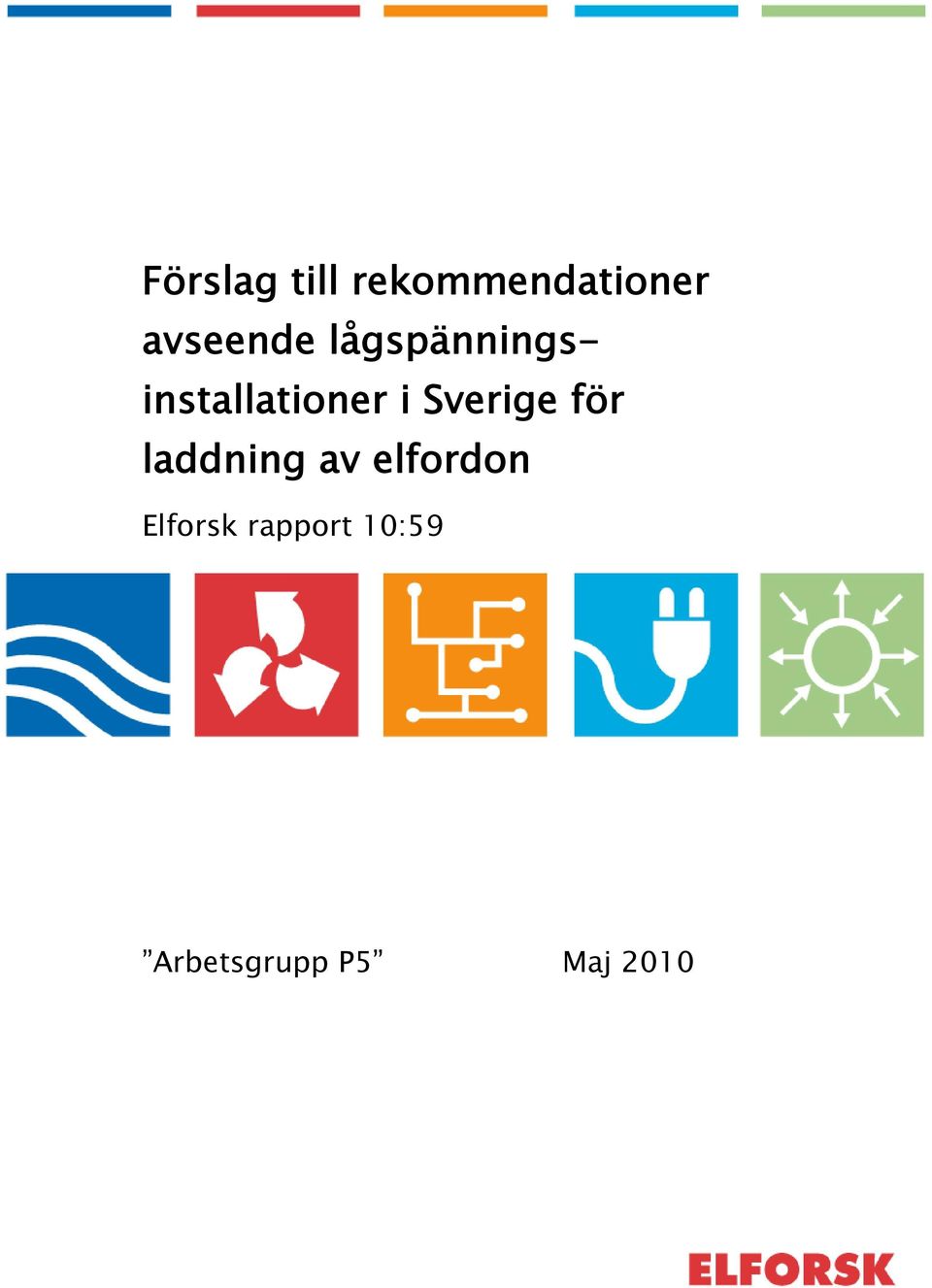 Förslag till rekommendationer avseende lågspänningsinstallationer i Sverige för laddning av elfordon

Elforsk rapport 10:59

”Arbetsgrupp P5”

Maj 2010

ELFORSK